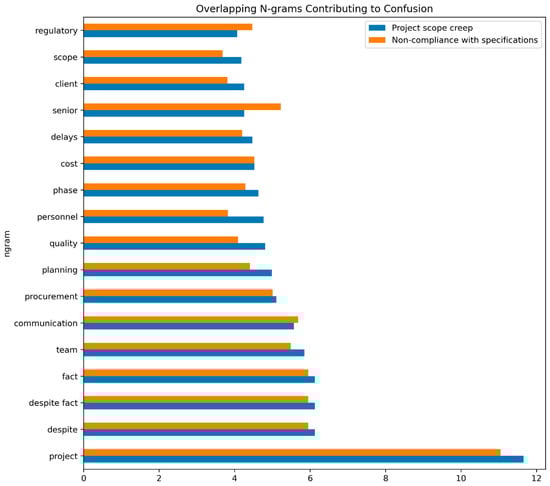 Overlapping N-grams Contributing to Confusion

Project scope creep
Non-compliance with specifications

ngram

regulatory
scope
client
senior
delays
cost
phase
personnel
quality
planning
procurement
communication
team
fact
despite fact
despite
project

0
2
4
6
8
10
12